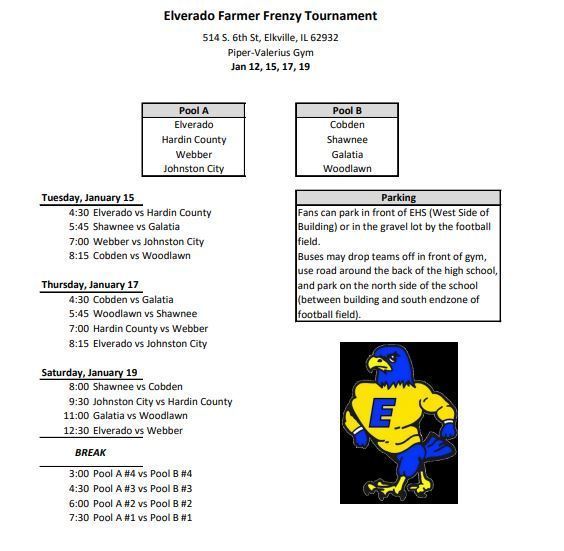 Elverado Farmer Frenzy Tournament

514 S. 6th St, Elkville, IL 62932
Piper-Valerius Gym
Jan 12, 15, 17, 19

| Pool A |
|---|
| Elverado |
| Hardin County |
| Webber |
| Johnston City |

| Pool B |
|---|
| Cobden |
| Shawnee |
| Galatia |
| Woodlawn |

Tuesday, January 15
4:30 Elverado vs Hardin County
5:45 Shawnee vs Galatia
7:00 Webber vs Johnston City
8:15 Cobden vs Woodlawn

Thursday, January 17
4:30 Cobden vs Galatia
5:45 Woodlawn vs Shawnee
7:00 Hardin County vs Webber
8:15 Elverado vs Johnston City

Saturday, January 19
8:00 Shawnee vs Cobden
9:30 Johnston City vs Hardin County
11:00 Galatia vs Woodlawn
12:30 Elverado vs Webber

BREAK

3:00 Pool A #4 vs Pool B #4
4:30 Pool A #3 vs Pool B #3
6:00 Pool A #2 vs Pool B #2
7:30 Pool A #1 vs Pool B #1

Parking
Fans can park in front of EHS (West Side of Building) or in the gravel lot by the football field.
Buses may drop teams off in front of gym, use road around the back of the high school, and park on the north side of the school (between building and south endzone of football field).

E